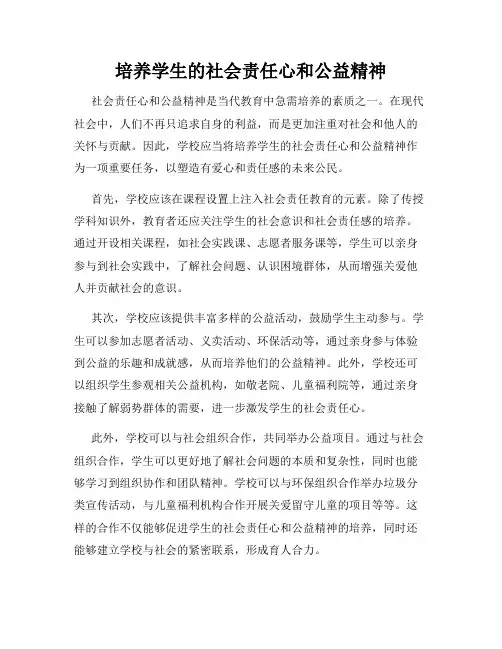 培养学生的社会责任心和公益精神

社会责任心和公益精神是当代教育中急需培养的素质之一。在现代社会中，人们不再只追求自身的利益，而是更加注重对社会和他人的关怀与贡献。因此，学校应当将培养学生的社会责任心和公益精神作为一项重要任务，以塑造有爱心和责任感的未来公民。

首先，学校应该在课程设置上注入社会责任教育的元素。除了传授学科知识外，教育者还应关注学生的社会意识和社会责任感的培养。通过开设相关课程，如社会实践课、志愿者服务课等，学生可以亲身参与到社会实践中，了解社会问题、认识困境群体，从而增强关爱他人并贡献社会的意识。

其次，学校应该提供丰富多样的公益活动，鼓励学生主动参与。学生可以参加志愿者活动、义卖活动、环保活动等，通过亲身参与体验到公益的乐趣和成就感，从而培养他们的公益精神。此外，学校还可以组织学生参观相关公益机构，如敬老院、儿童福利院等，通过亲身接触了解弱势群体的需要，进一步激发学生的社会责任心。

此外，学校可以与社会组织合作，共同举办公益项目。通过与社会组织合作，学生可以更好地了解社会问题的本质和复杂性，同时也能够学习到组织协作和团队精神。学校可以与环保组织合作举办垃圾分类宣传活动，与儿童福利机构合作开展关爱留守儿童的项目等等。这样的合作不仅能够促进学生的社会责任心和公益精神的培养，同时还能够建立学校与社会的紧密联系，形成育人合力。